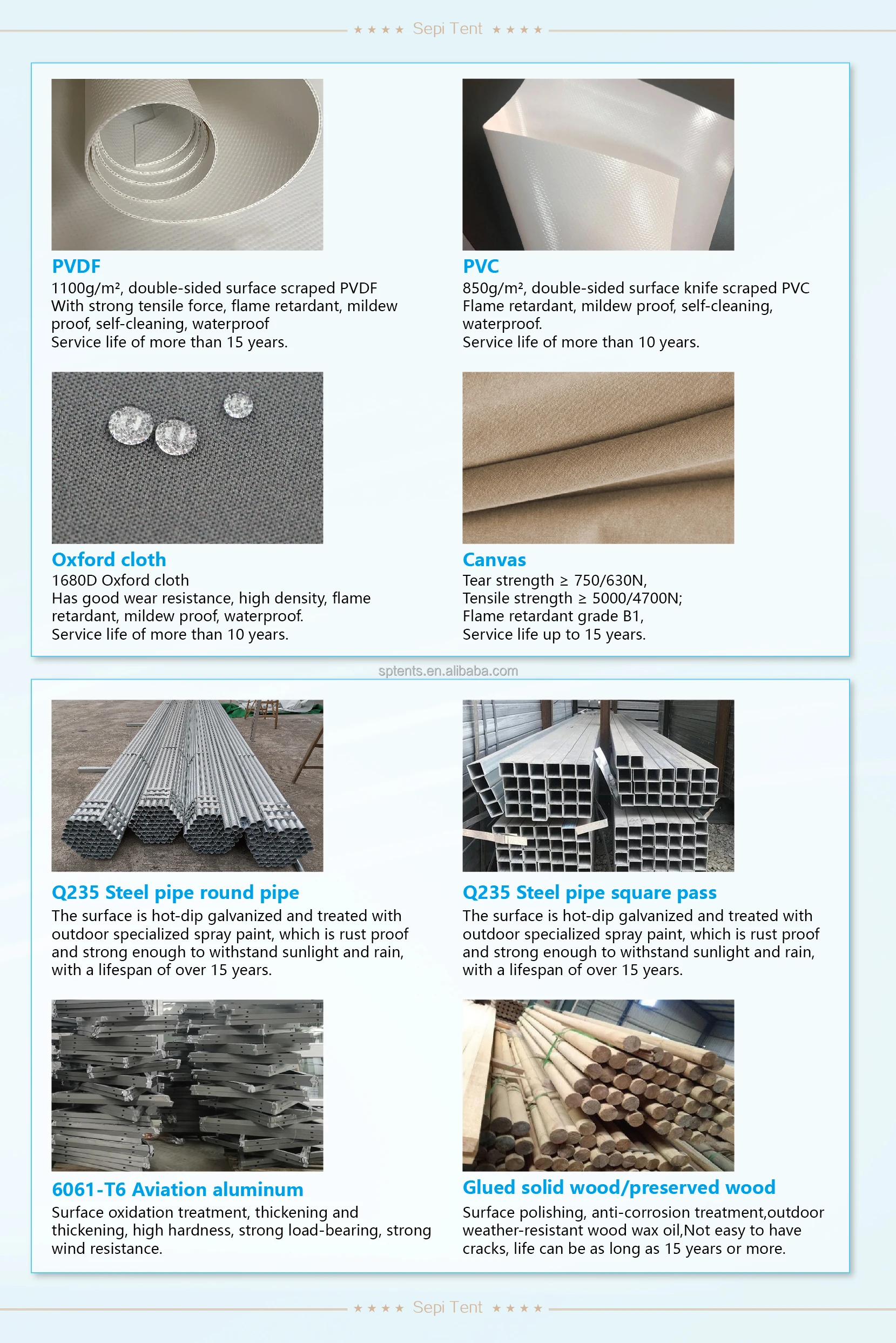 ★★★★ Sepi Tent ★★★★

PVDF
1100g/m², double-sided surface scraped PVDF
With strong tensile force, flame retardant, mildew proof, self-cleaning, waterproof
Service life of more than 15 years.

PVC
850g/m², double-sided surface knife scraped PVC
Flame retardant, mildew proof, self-cleaning, waterproof.
Service life of more than 10 years.

Oxford cloth
1680D Oxford cloth
Has good wear resistance, high density, flame retardant, mildew proof, waterproof.
Service life of more than 10 years.

Canvas
Tear strength ≥ 750/630N,
Tensile strength ≥ 5000/4700N;
Flame retardant grade B1,
Service life up to 15 years.

sptents.en.alibaba.com

Q235 Steel pipe round pipe
The surface is hot-dip galvanized and treated with outdoor specialized spray paint, which is rust proof and strong enough to withstand sunlight and rain, with a lifespan of over 15 years.

Q235 Steel pipe square pass
The surface is hot-dip galvanized and treated with outdoor specialized spray paint, which is rust proof and strong enough to withstand sunlight and rain, with a lifespan of over 15 years.

6061-T6 Aviation aluminum
Surface oxidation treatment, thickening and thickening, high hardness, strong load-bearing, strong wind resistance.

Glued solid wood/preserved wood
Surface polishing, anti-corrosion treatment,outdoor weather-resistant wood wax oil,Not easy to have cracks, life can be as long as 15 years or more.

★★★★ Sepi Tent ★★★★